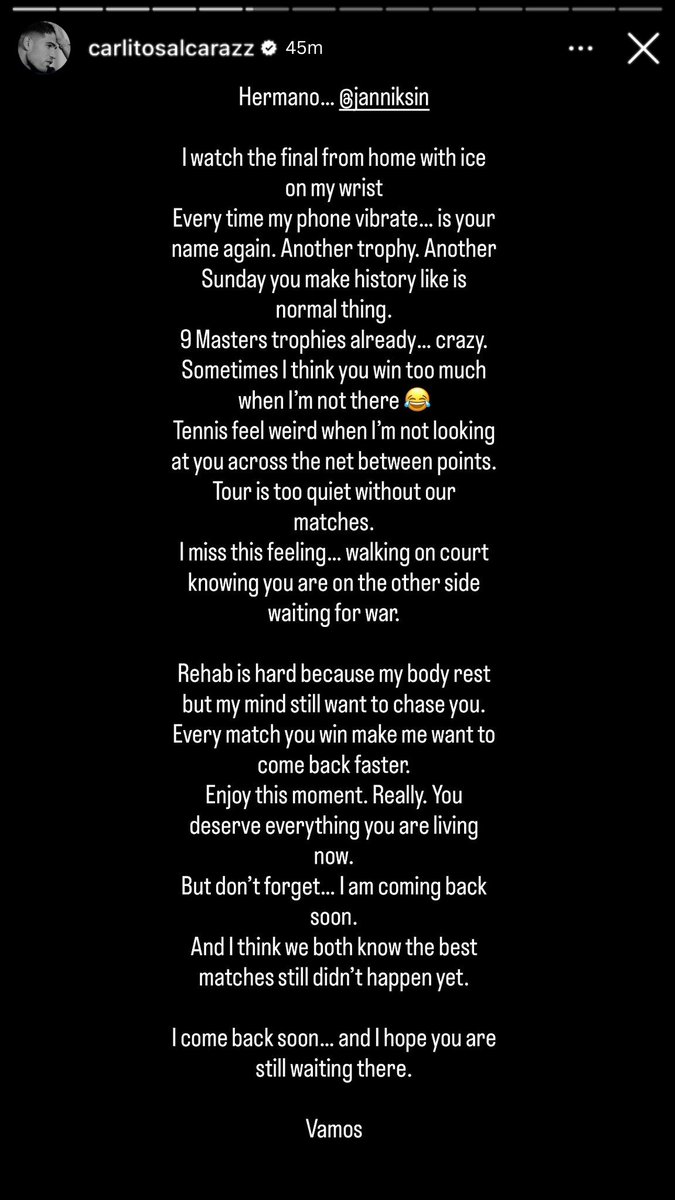 carlitosalcarazz 45m

Hermano… @janniksin

I watch the final from home with ice on my wrist
Every time my phone vibrate… is your name again. Another trophy. Another Sunday you make history like is normal thing.
9 Masters trophies already… crazy.
Sometimes I think you win too much when I'm not there 😂
Tennis feel weird when I'm not looking at you across the net between points.
Tour is too quiet without our matches.
I miss this feeling… walking on court knowing you are on the other side waiting for war.

Rehab is hard because my body rest but my mind still want to chase you.
Every match you win make me want to come back faster.
Enjoy this moment. Really. You deserve everything you are living now.
But don't forget… I am coming back soon.
And I think we both know the best matches still didn't happen yet.

I come back soon… and I hope you are still waiting there.

Vamos